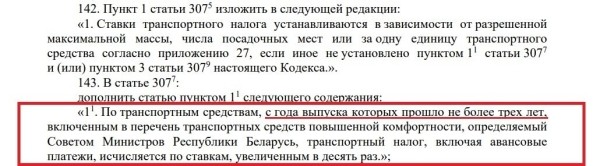 142. Пункт 1 статьи $307^5$ изложить в следующей редакции:

«1. Ставки транспортного налога устанавливаются в зависимости от разрешенной максимальной массы, числа посадочных мест или за одну единицу транспортного средства согласно приложению 27, если иное не установлено пунктом $1^1$ статьи $307^7$ и (или) пунктом 3 статьи $307^9$ настоящего Кодекса.».

143. В статье $307^7$:

дополнить статью пунктом $1^1$ следующего содержания:

«$1^1$. По транспортным средствам, с года выпуска которых прошло не более трех лет, включенным в перечень транспортных средств повышенной комфортности, определяемый Советом Министров Республики Беларусь, транспортный налог, включая авансовые платежи, исчисляется по ставкам, увеличенным в десять раз.»;